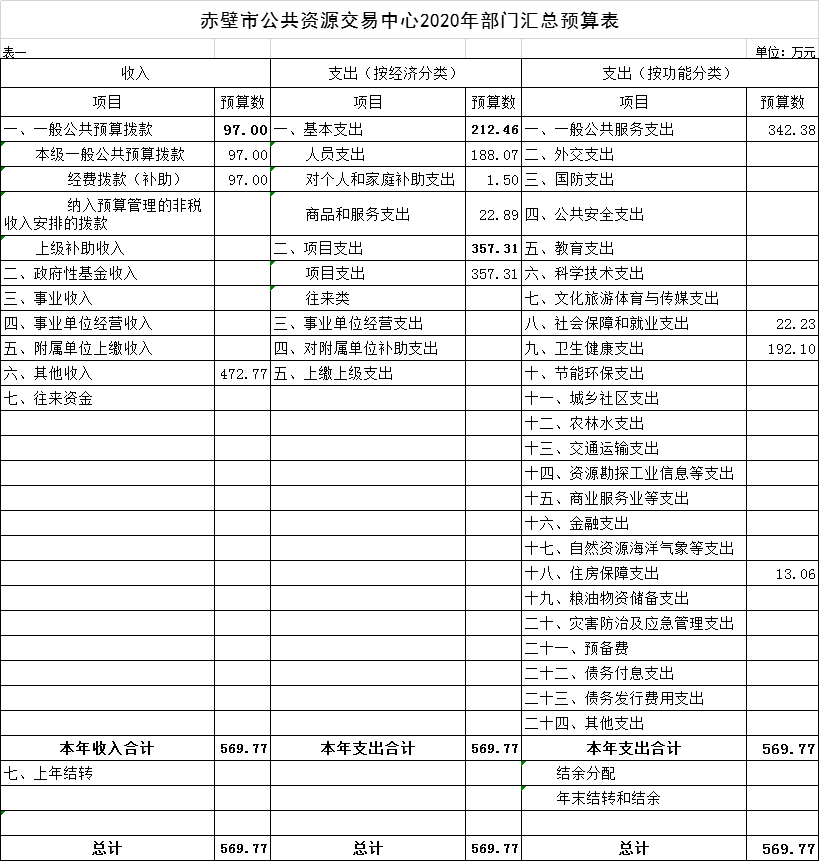 赤壁市公共资源交易中心2020年部门汇总预算表

表一

单位：万元

| 收入 | | 支出（按经济分类） | | 支出（按功能分类） | |
|---|---|---|---|---|---|
| 项目 | 预算数 | 项目 | 预算数 | 项目 | 预算数 |
| 一、一般公共预算拨款 | 97.00 | 一、基本支出 | 212.46 | 一、一般公共服务支出 | 342.38 |
| 本级一般公共预算拨款 | 97.00 | 人员支出 | 188.07 | 二、外交支出 | |
| 经费拨款（补助） | 97.00 | 对个人和家庭补助支出 | 1.50 | 三、国防支出 | |
| 纳入预算管理的非税收入安排的拨款 | | 商品和服务支出 | 22.89 | 四、公共安全支出 | |
| 上级补助收入 | | 二、项目支出 | 357.31 | 五、教育支出 | |
| 二、政府性基金收入 | | 项目支出 | 357.31 | 六、科学技术支出 | |
| 三、事业收入 | | 往来类 | | 七、文化旅游体育与传媒支出 | |
| 四、事业单位经营收入 | | 三、事业单位经营支出 | | 八、社会保障和就业支出 | 22.23 |
| 五、附属单位上缴收入 | | 四、对附属单位补助支出 | | 九、卫生健康支出 | 192.10 |
| 六、其他收入 | 472.77 | 五、上缴上级支出 | | 十、节能环保支出 | |
| 七、往来资金 | | | | 十一、城乡社区支出 | |
| | | | | 十二、农林水支出 | |
| | | | | 十三、交通运输支出 | |
| | | | | 十四、资源勘探工业信息等支出 | |
| | | | | 十五、商业服务业等支出 | |
| | | | | 十六、金融支出 | |
| | | | | 十七、自然资源海洋气象等支出 | |
| | | | | 十八、住房保障支出 | 13.06 |
| | | | | 十九、粮油物资储备支出 | |
| | | | | 二十、灾害防治及应急管理支出 | |
| | | | | 二十一、预备费 | |
| | | | | 二十二、债务付息支出 | |
| | | | | 二十三、债务发行费用支出 | |
| | | | | 二十四、其他支出 | |
| 本年收入合计 | 569.77 | 本年支出合计 | 569.77 | 本年支出合计 | 569.77 |
| 七、上年结转 | | | | 结余分配 | |
| | | | | 年末结转和结余 | |
| | | | | | |
| 总计 | 569.77 | 总计 | 569.77 | 总计 | 569.77 |